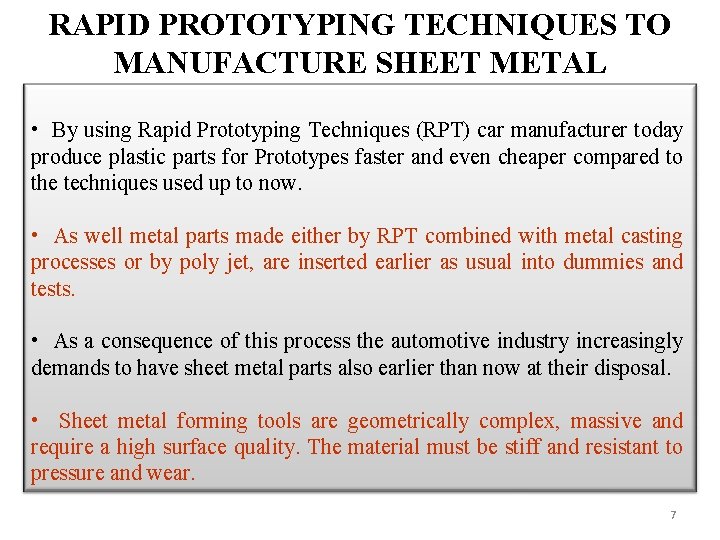 RAPID PROTOTYPING TECHNIQUES TO MANUFACTURE SHEET METAL

• By using Rapid Prototyping Techniques (RPT) car manufacturer today produce plastic parts for Prototypes faster and even cheaper compared to the techniques used up to now.

• As well metal parts made either by RPT combined with metal casting processes or by poly jet, are inserted earlier as usual into dummies and tests.

• As a consequence of this process the automotive industry increasingly demands to have sheet metal parts also earlier than now at their disposal.

• Sheet metal forming tools are geometrically complex, massive and require a high surface quality. The material must be stiff and resistant to pressure and wear.

7